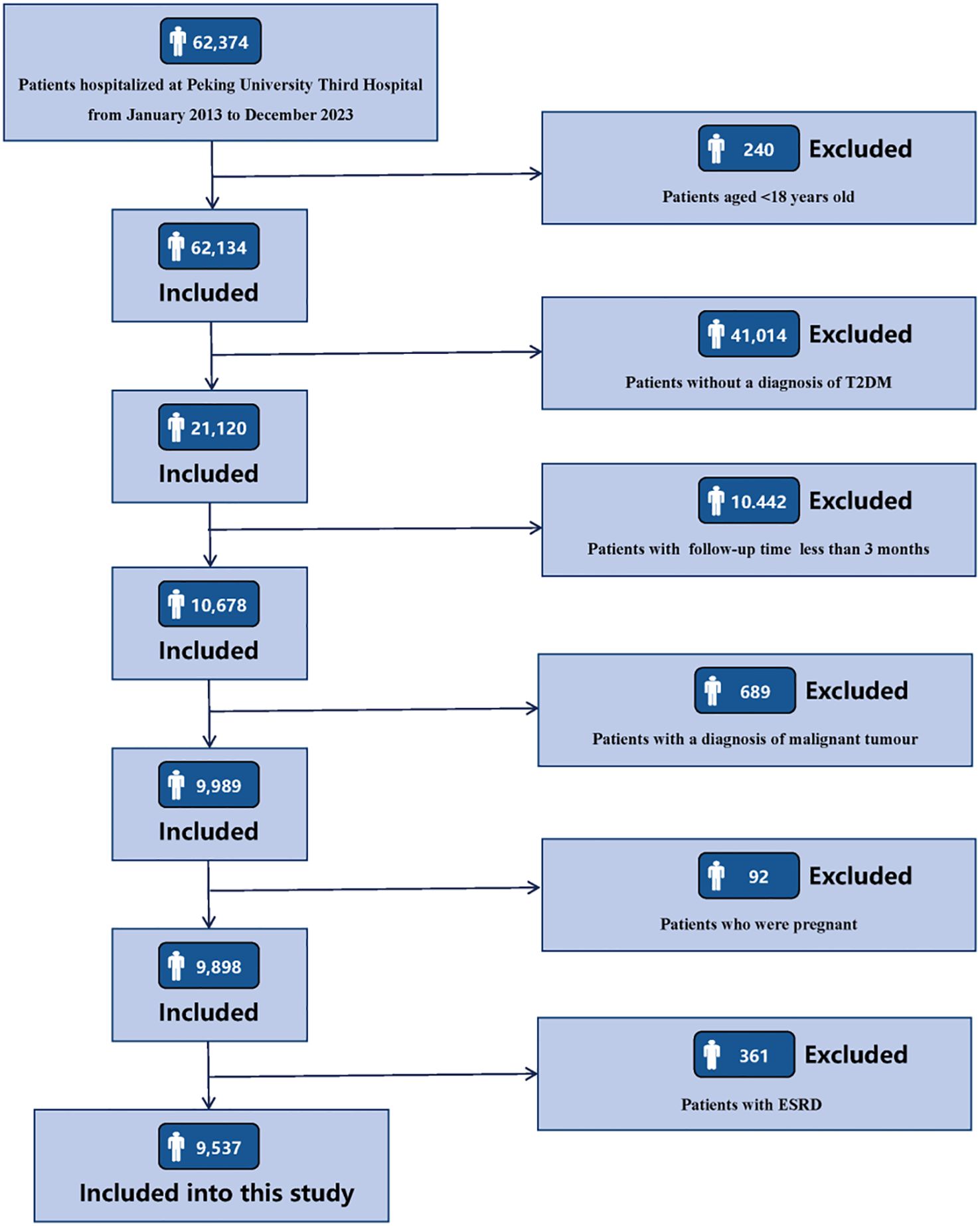 62,374

Patients hospitalized at Peking University Third Hospital from January 2013 to December 2023

240 Excluded

Patients aged <18 years old

62,134

Included

41,014 Excluded

Patients without a diagnosis of T2DM

21,120

Included

10.442 Excluded

Patients with follow-up time less than 3 months

10,678

Included

689 Excluded

Patients with a diagnosis of malignant tumour

9,989

Included

92 Excluded

Patients who were pregnant

9,898

Included

361 Excluded

Patients with ESRD

9,537

Included into this study